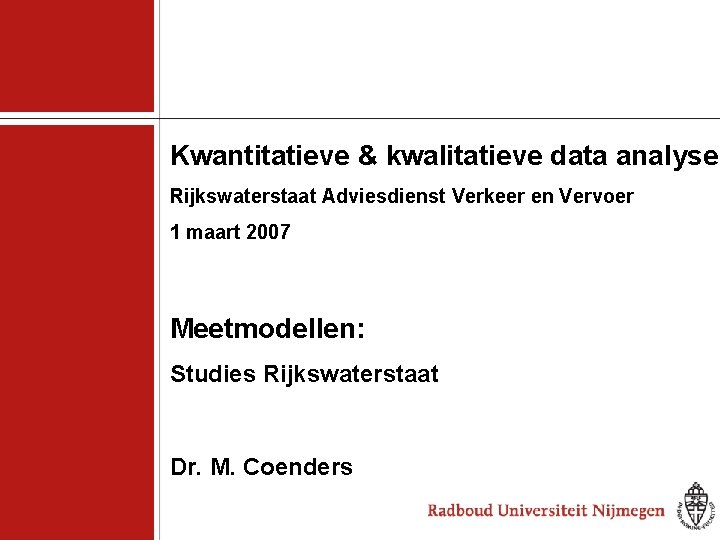 Kwantitatieve & kwalitatieve data analyse

Rijkswaterstaat Adviesdienst Verkeer en Vervoer

1 maart 2007

Meetmodellen:

Studies Rijkswaterstaat

Dr. M. Coenders

Radboud Universiteit Nijmegen